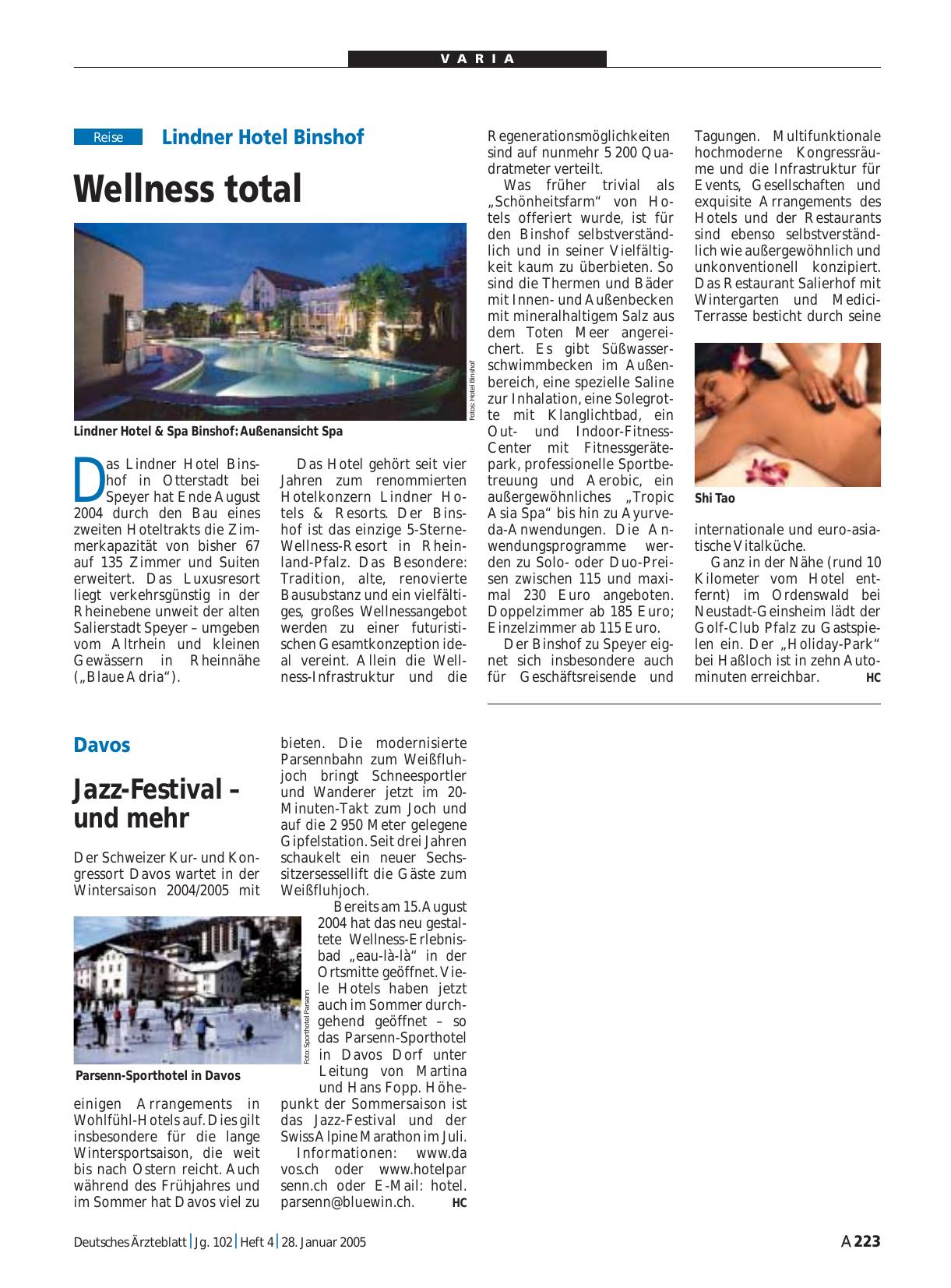 VARIA

Reise Lindner Hotel Binshof

Wellness total

Fotos: Hotel Binshof

Lindner Hotel & Spa Binshof: Außenansicht Spa

Das Lindner Hotel Binshof in Otterstadt bei Speyer hat Ende August 2004 durch den Bau eines zweiten Hoteltrakts die Zimmerkapazität von bisher 67 auf 135 Zimmer und Suiten erweitert. Das Luxusresort liegt verkehrsgünstig in der Rheinebene unweit der alten Salierstadt Speyer – umgeben vom Altrhein und kleinen Gewässern in Rheinnähe („Blaue Adria“).

Das Hotel gehört seit vier Jahren zum renommierten Hotelkonzern Lindner Hotels & Resorts. Der Binshof ist das einzige 5-Sterne-Wellness-Resort in Rheinland-Pfalz. Das Besondere: Tradition, alte, renovierte Bausubstanz und ein vielfältiges, großes Wellnessangebot werden zu einer futuristischen Gesamtkonzeption ideal vereint. Allein die Wellness-Infrastruktur und die Regenerationsmöglichkeiten sind auf nunmehr 5 200 Quadratmeter verteilt.

Was früher trivial als „Schönheitsfarm“ von Hotels offeriert wurde, ist für den Binshof selbstverständlich und in seiner Vielfältigkeit kaum zu überbieten. So sind die Thermen und Bäder mit Innen- und Außenbecken mit mineralhaltigem Salz aus dem Toten Meer angereichert. Es gibt Süßwasserschwimmbecken im Außenbereich, eine spezielle Saline zur Inhalation, eine Solegrotte mit Klanglichtbad, ein Out- und Indoor-Fitness-Center mit Fitnessgerätepark, professionelle Sportbetreuung und Aerobic, ein außergewöhnliches „Tropic Asia Spa“ bis hin zu Ayurveda-Anwendungen. Die Anwendungsprogramme werden zu Solo- oder Duo-Preisen zwischen 115 und maximal 230 Euro angeboten. Doppelzimmer ab 185 Euro; Einzelzimmer ab 115 Euro.

Der Binshof zu Speyer eignet sich insbesondere auch für Geschäftsreisende und Tagungen. Multifunktionale hochmoderne Kongressräume und die Infrastruktur für Events, Gesellschaften und exquisite Arrangements des Hotels und der Restaurants sind ebenso selbstverständlich wie außergewöhnlich und unkonventionell konzipiert. Das Restaurant Salierhof mit Wintergarten und Medici-Terrasse besticht durch seine

Shi Tao

internationale und euro-asiatische Vitalküche.

Ganz in der Nähe (rund 10 Kilometer vom Hotel entfernt) im Ordenswald bei Neustadt-Geinsheim lädt der Golf-Club Pfalz zu Gastspielen ein. Der „Holiday-Park“ bei Haßloch ist in zehn Autominuten erreichbar. HC

Davos

Jazz-Festival – und mehr

Der Schweizer Kur- und Kongressort Davos wartet in der Wintersaison 2004/2005 mit

Foto: Sporthotel Parsenn

Parsenn-Sporthotel in Davos

einigen Arrangements in Wohlfühl-Hotels auf. Dies gilt insbesondere für die lange Wintersportsaison, die weit bis nach Ostern reicht. Auch während des Frühjahres und im Sommer hat Davos viel zu bieten. Die modernisierte Parsennbahn zum Weißfluhjoch bringt Schneesportler und Wanderer jetzt im 20-Minuten-Takt zum Joch und auf die 2 950 Meter gelegene Gipfelstation. Seit drei Jahren schaukelt ein neuer Sechssitzersessellift die Gäste zum Weißfluhjoch.

Bereits am 15. August 2004 hat das neu gestaltete Wellness-Erlebnisbad „eau-là-là“ in der Ortsmitte geöffnet. Viele Hotels haben jetzt auch im Sommer durchgehend geöffnet – so das Parsenn-Sporthotel in Davos Dorf unter Leitung von Martina und Hans Fopp. Höhepunkt der Sommersaison ist das Jazz-Festival und der Swiss Alpine Marathon im Juli.

Informationen: www.davos.ch oder www.hotelparsenn.ch oder E-Mail: hotel.parsenn@bluewin.ch. HC

Deutsches Ärzteblatt | Jg. 102 | Heft 4 | 28. Januar 2005 A 223